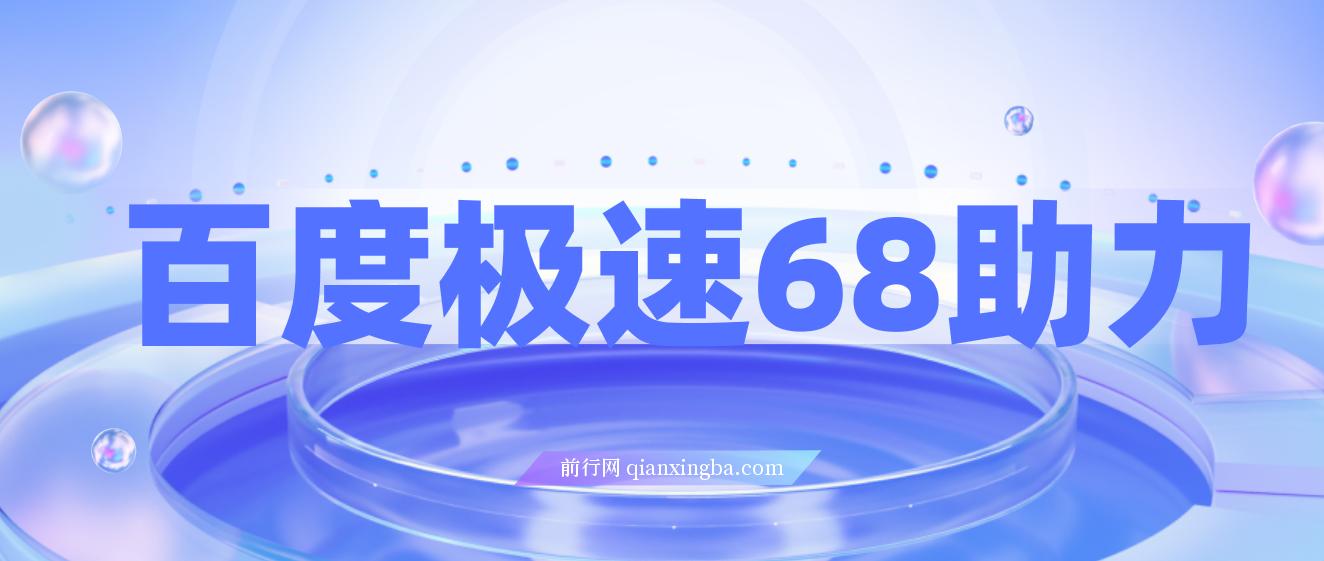 百度极速68助力

前行网 qianxingba.com